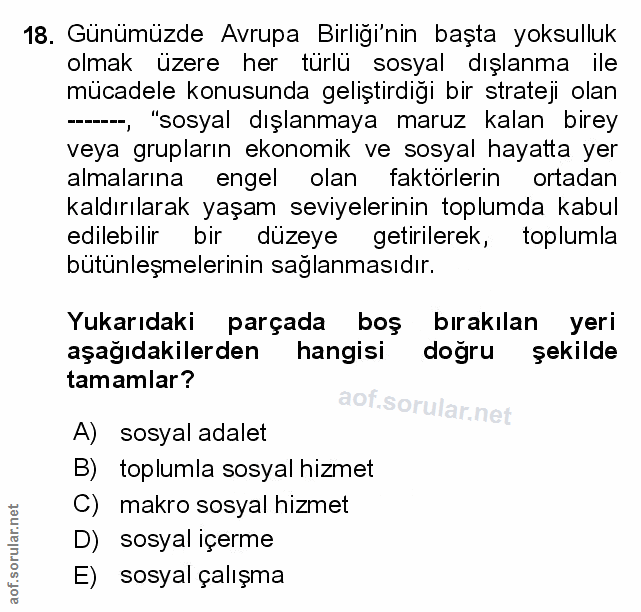 18. Günümüzde Avrupa Birliği'nin başta yoksulluk olmak üzere her türlü sosyal dışlanma ile mücadele konusunda geliştirdiği bir strateji olan -------, "sosyal dışlanmaya maruz kalan birey veya grupların ekonomik ve sosyal hayatta yer almalarına engel olan faktörlerin ortadan kaldırılarak yaşam seviyelerinin toplumda kabul edilebilir bir düzeye getirilerek, toplumla bütünleşmelerinin sağlanmasıdır.

Yukarıdaki parçada boş bırakılan yeri aşağıdakilerden hangisi doğru şekilde tamamlar?

aof.sorular.net

A) sosyal adalet
B) toplumla sosyal hizmet
C) makro sosyal hizmet
D) sosyal içerme
E) sosyal çalışma

aof.sorular.net